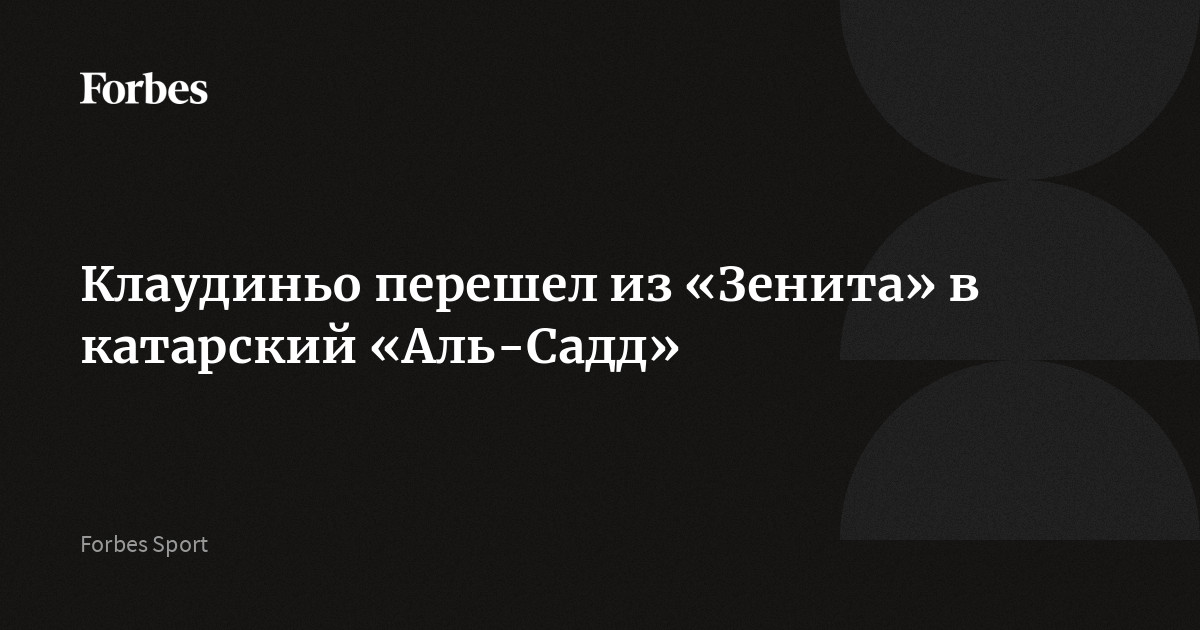 Forbes

Клаудиньо перешел из «Зенита» в катарский «Аль-Садд»

Forbes Sport